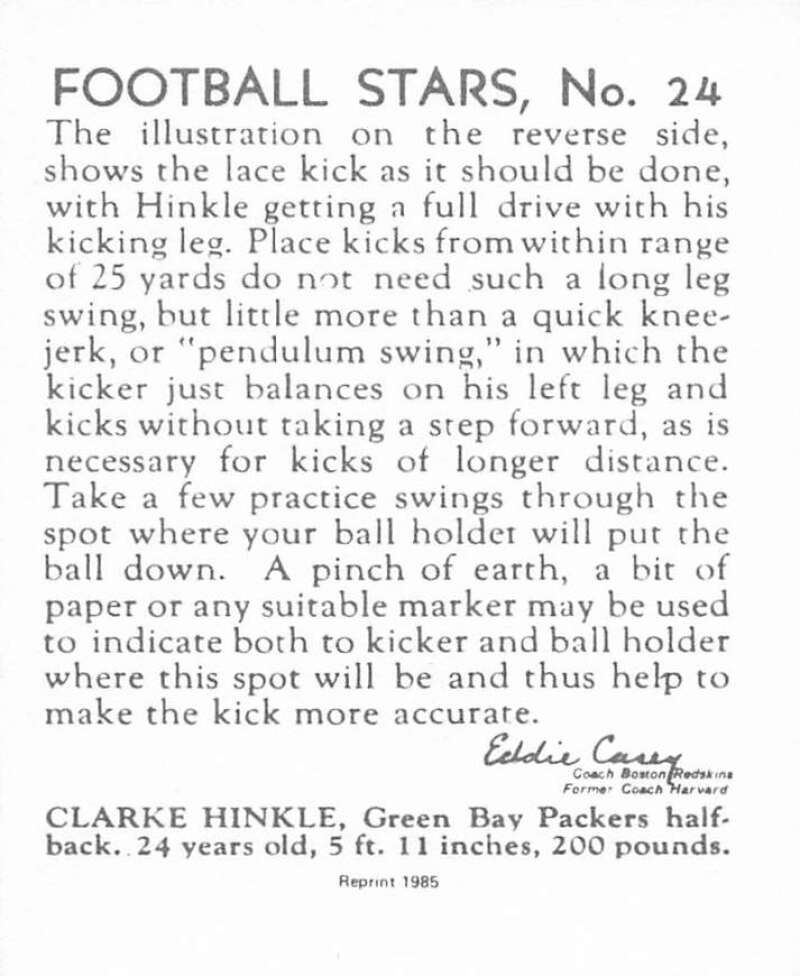 FOOTBALL STARS, No. 24

The illustration on the reverse side, shows the lace kick as it should be done, with Hinkle getting a full drive with his kicking leg. Place kicks from within range of 25 yards do not need such a long leg swing, but little more than a quick knee-jerk, or "pendulum swing," in which the kicker just balances on his left leg and kicks without taking a step forward, as is necessary for kicks of longer distance. Take a few practice swings through the spot where your ball holder will put the ball down. A pinch of earth, a bit of paper or any suitable marker may be used to indicate both to kicker and ball holder where this spot will be and thus help to make the kick more accurate.

Eddie Casey
Coach Boston Redskins
Former Coach Harvard

CLARKE HINKLE, Green Bay Packers halfback. 24 years old, 5 ft. 11 inches, 200 pounds.

Reprint 1985